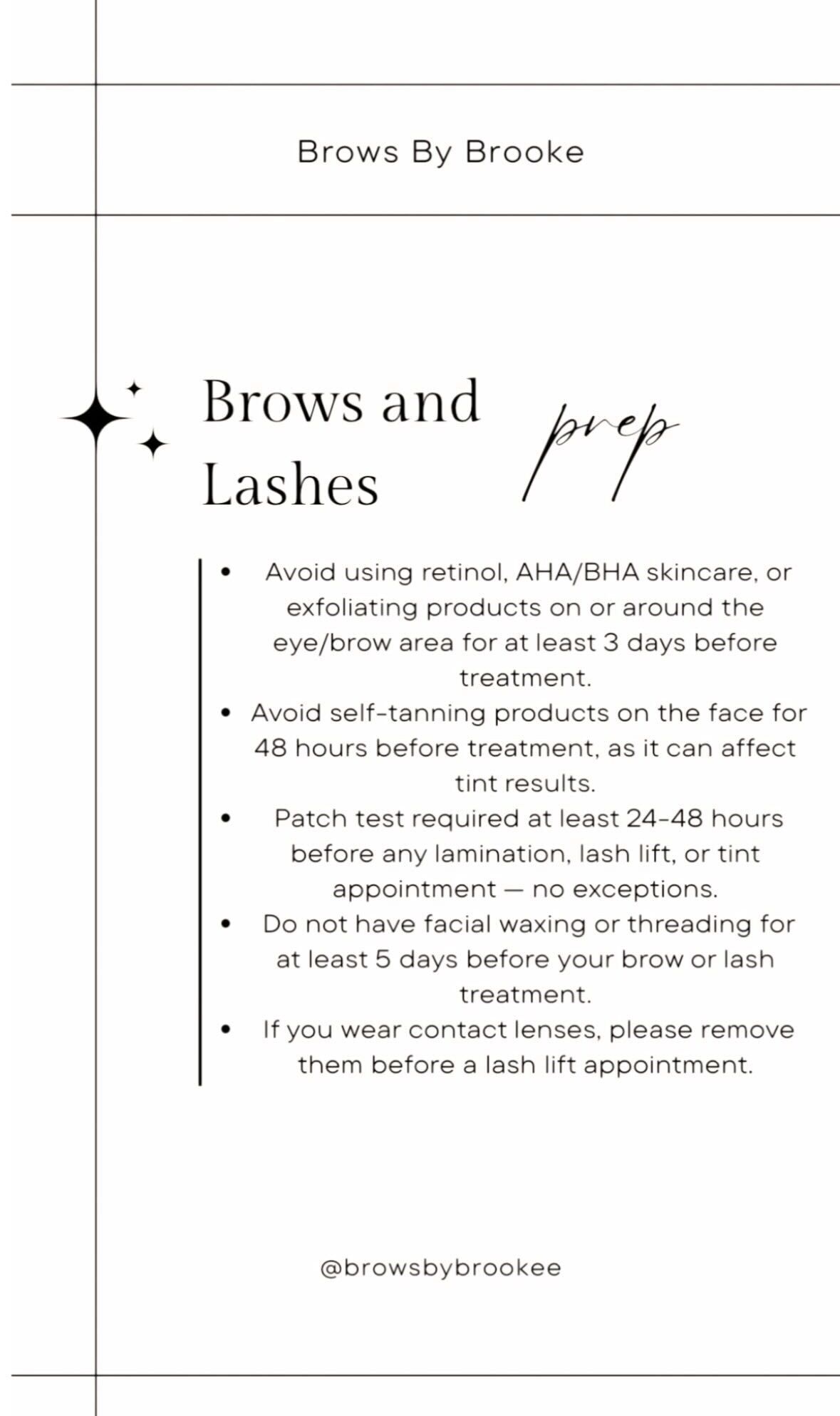 Brows By Brooke

Brows and Lashes

prep

• Avoid using retinol, AHA/BHA skincare, or exfoliating products on or around the eye/brow area for at least 3 days before treatment.
• Avoid self-tanning products on the face for 48 hours before treatment, as it can affect tint results.
• Patch test required at least 24-48 hours before any lamination, lash lift, or tint appointment — no exceptions.
• Do not have facial waxing or threading for at least 5 days before your brow or lash treatment.
• If you wear contact lenses, please remove them before a lash lift appointment.

@browsbybrookee